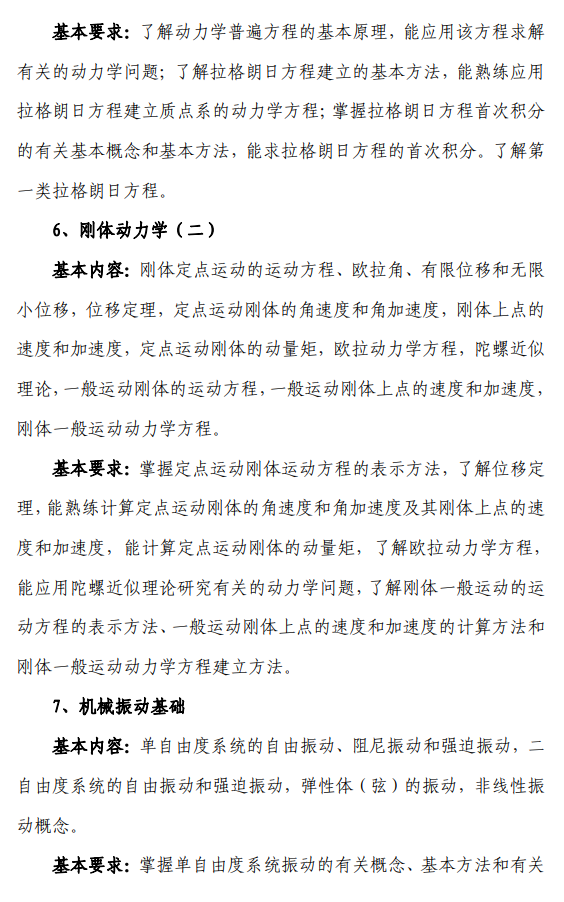 基本要求：了解动力学普遍方程的基本原理，能应用该方程求解有关的动力学问题；了解拉格朗日方程建立的基本方法，能熟练应用拉格朗日方程建立质点系的动力学方程；掌握拉格朗日方程首次积分的有关基本概念和基本方法，能求拉格朗日方程的首次积分。了解第一类拉格朗日方程。

6、刚体动力学（二）

基本内容：刚体定点运动的运动方程、欧拉角、有限位移和无限小位移，位移定理，定点运动刚体的角速度和角加速度，刚体上点的速度和加速度，定点运动刚体的动量矩，欧拉动力学方程，陀螺近似理论，一般运动刚体的运动方程，一般运动刚体上点的速度和加速度，刚体一般运动动力学方程。

基本要求：掌握定点运动刚体运动方程的表示方法，了解位移定理，能熟练计算定点运动刚体的角速度和角加速度及其刚体上点的速度和加速度，能计算定点运动刚体的动量矩，了解欧拉动力学方程，能应用陀螺近似理论研究有关的动力学问题，了解刚体一般运动的运动方程的表示方法、一般运动刚体上点的速度和加速度的计算方法和刚体一般运动动力学方程建立方法。

7、机械振动基础

基本内容：单自由度系统的自由振动、阻尼振动和强迫振动，二自由度系统的自由振动和强迫振动，弹性体（弦）的振动，非线性振动概念。

基本要求：掌握单自由度系统振动的有关概念、基本方法和有关